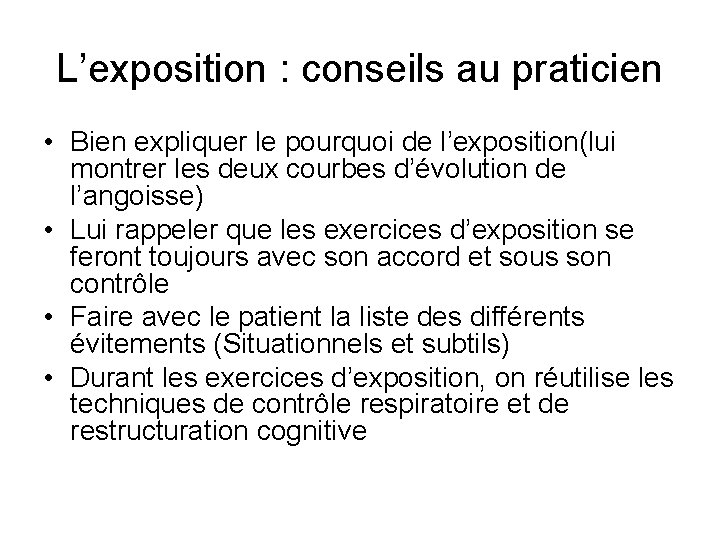 L’exposition : conseils au praticien

• Bien expliquer le pourquoi de l’exposition(lui montrer les deux courbes d’évolution de l’angoisse)
• Lui rappeler que les exercices d’exposition se feront toujours avec son accord et sous son contrôle
• Faire avec le patient la liste des différents évitements (Situationnels et subtils)
• Durant les exercices d’exposition, on réutilise les techniques de contrôle respiratoire et de restructuration cognitive